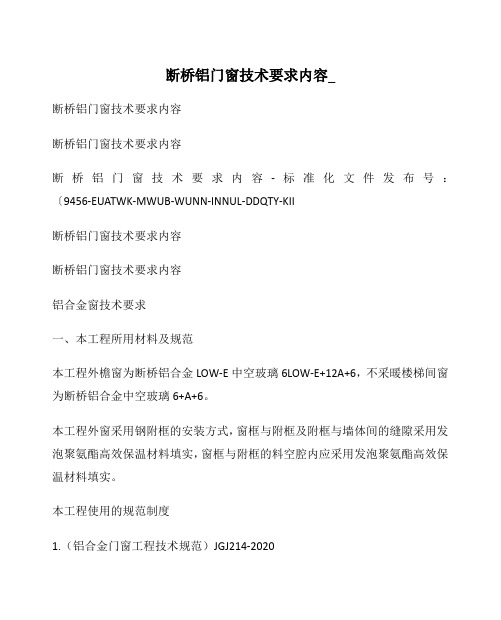 断桥铝门窗技术要求内容_

断桥铝门窗技术要求内容

断桥铝门窗技术要求内容

断桥铝门窗技术要求内容-标准化文件发布号：〔9456-EUATWK-MWUB-WUNN-INNUL-DDQTY-KII

断桥铝门窗技术要求内容

断桥铝门窗技术要求内容

铝合金窗技术要求

一、本工程所用材料及规范

本工程外檐窗为断桥铝合金 LOW-E 中空玻璃 6LOW-E+12A+6，不采暖楼梯间窗为断桥铝合金中空玻璃 6+A+6。

本工程外窗采用钢附框的安装方式，窗框与附框及附框与墙体间的缝隙采用发泡聚氨酯高效保温材料填实，窗框与附框的料空腔内应采用发泡聚氨酯高效保温材料填实。

本工程使用的规范制度

1.（铝合金门窗工程技术规范）JGJ214-2020